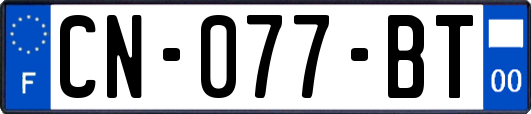 F

CN-077-BT

00